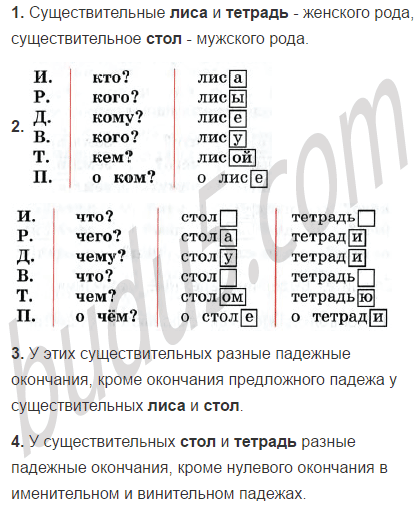 1. Существительные лиса и тетрадь - женского рода, существительное стол - мужского рода.

2.
| И. | кто? | лиса |
|---|---|---|
| Р. | кого? | лисы |
| Д. | кому? | лисе |
| В. | кого? | лису |
| Т. | кем? | лисой |
| П. | о ком? | о лисе |

| И. | что? | стол | тетрадь |
|---|---|---|---|
| Р. | чего? | стола | тетради |
| Д. | чему? | столу | тетради |
| В. | что? | стол | тетрадь |
| Т. | чем? | столом | тетрадью |
| П. | о чём? | о столе | о тетради |

3. У этих существительных разные падежные окончания, кроме окончания предложного падежа у существительных лиса и стол.

4. У существительных стол и тетрадь разные падежные окончания, кроме нулевого окончания в именительном и винительном падежах.

budu5.com